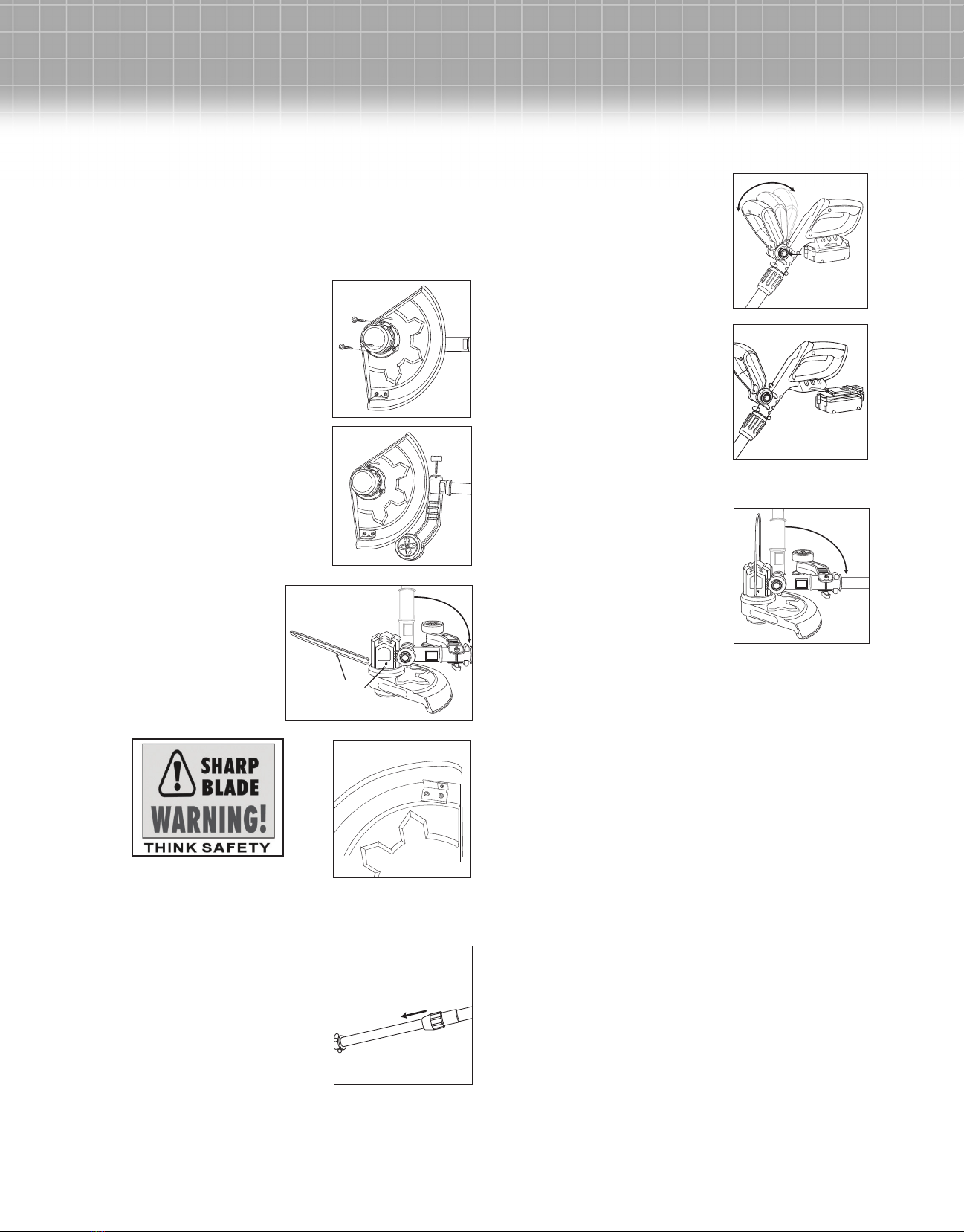 SHARP
BLADE
WARNING!
THINK SAFETY